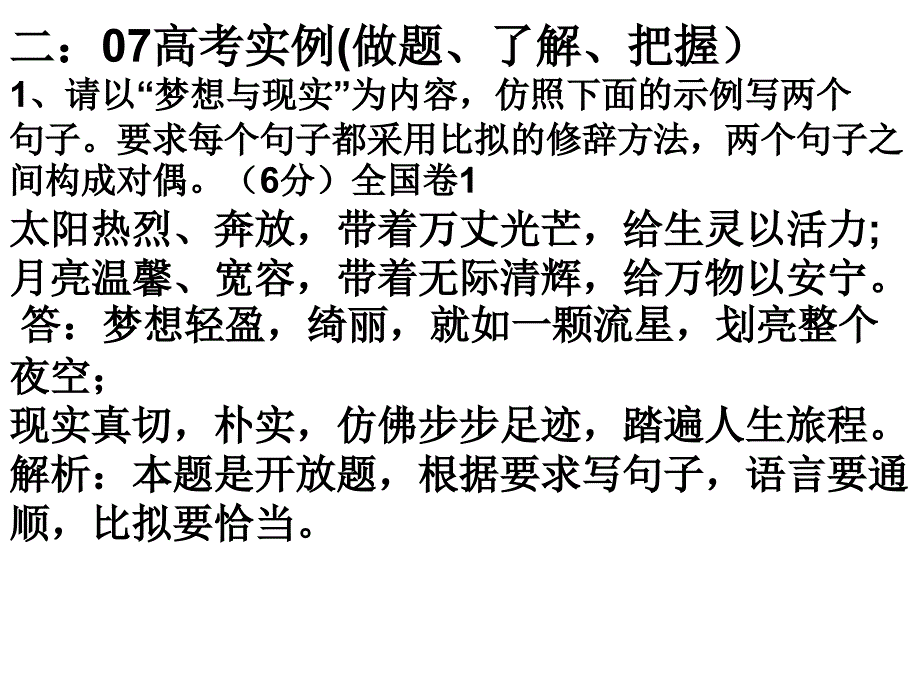 二：07高考实例(做题、了解、把握）

1、请以“梦想与现实”为内容，仿照下面的示例写两个句子。要求每个句子都采用比拟的修辞方法，两个句子之间构成对偶。（6分）全国卷1

太阳热烈、奔放，带着万丈光芒，给生灵以活力;
月亮温馨、宽容，带着无际清辉，给万物以安宁。

答：梦想轻盈，绮丽，就如一颗流星，划亮整个夜空；
现实真切，朴实，仿佛步步足迹，踏遍人生旅程。

解析：本题是开放题，根据要求写句子，语言要通顺，比拟要恰当。